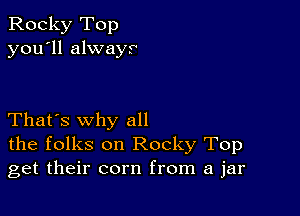 Rocky Top
you´ll always

That´s why all
the folks on Rocky Top
get their corn from a jar